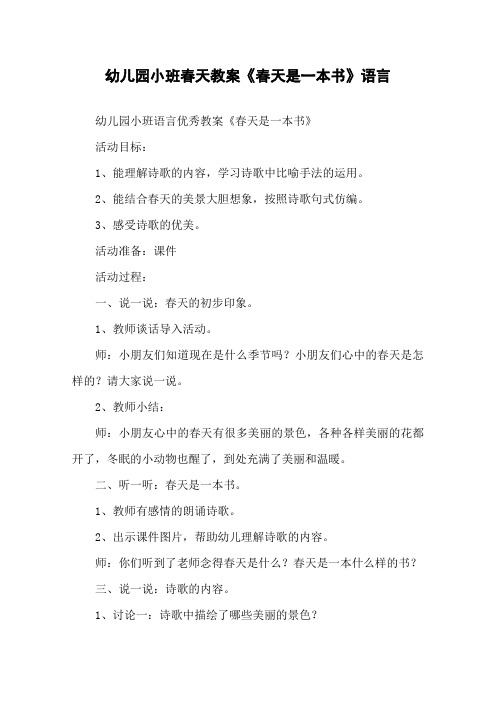 幼儿园小班春天教案《春天是一本书》语言

幼儿园小班语言优秀教案《春天是一本书》

活动目标：

1、能理解诗歌的内容，学习诗歌中比喻手法的运用。

2、能结合春天的美景大胆想象，按照诗歌句式仿编。

3、感受诗歌的优美。

活动准备：课件

活动过程：

一、说一说：春天的初步印象。

1、教师谈话导入活动。

师：小朋友们知道现在是什么季节吗？小朋友们心中的春天是怎样的？请大家说一说。

2、教师小结：

师：小朋友心中的春天有很多美丽的景色，各种各样美丽的花都开了，冬眠的小动物也醒了，到处充满了美丽和温暖。

二、听一听：春天是一本书。

1、教师有感情的朗诵诗歌。

2、出示课件图片，帮助幼儿理解诗歌的内容。

师：你们听到了老师念得春天是什么？春天是一本什么样的书？

三、说一说：诗歌的内容。

1、讨论一：诗歌中描绘了哪些美丽的景色？